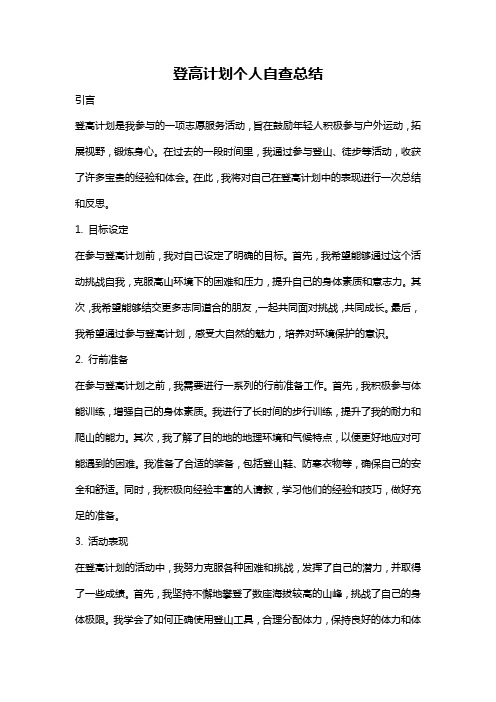 登高计划个人自查总结

引言

登高计划是我参与的一项志愿服务活动，旨在鼓励年轻人积极参与户外运动，拓展视野，锻炼身心。在过去的一段时间里，我通过参与登山、徒步等活动，收获了许多宝贵的经验和体会。在此，我将对自己在登高计划中的表现进行一次总结和反思。

1. 目标设定

在参与登高计划前，我对自己设定了明确的目标。首先，我希望能够通过这个活动挑战自我，克服高山环境下的困难和压力，提升自己的身体素质和意志力。其次，我希望能够结交更多志同道合的朋友，一起共同面对挑战，共同成长。最后，我希望通过参与登高计划，感受大自然的魅力，培养对环境保护的意识。

2. 行前准备

在参与登高计划之前，我需要进行一系列的行前准备工作。首先，我积极参与体能训练，增强自己的身体素质。我进行了长时间的步行训练，提升了我的耐力和爬山的能力。其次，我了解了目的地的地理环境和气候特点，以便更好地应对可能遇到的困难。我准备了合适的装备，包括登山鞋、防寒衣物等，确保自己的安全和舒适。同时，我积极向经验丰富的人请教，学习他们的经验和技巧，做好充足的准备。

3. 活动表现

在登高计划的活动中，我努力克服各种困难和挑战，发挥了自己的潜力，并取得了一些成绩。首先，我坚持不懈地攀登了数座海拔较高的山峰，挑战了自己的身体极限。我学会了如何正确使用登山工具，合理分配体力，保持良好的体力和体